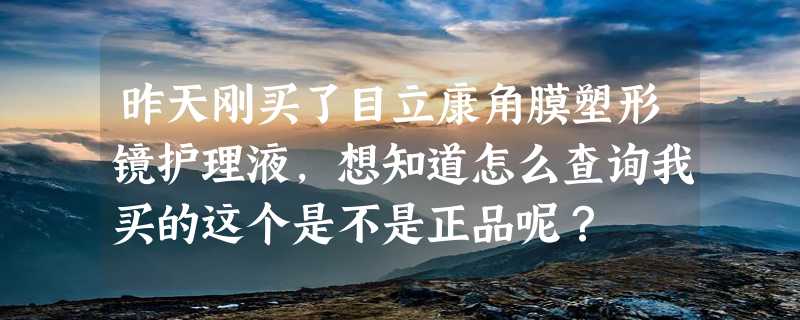 昨天刚买了目立康角膜塑形镜护理液，想知道怎么查询我买的这个是不是正品呢？